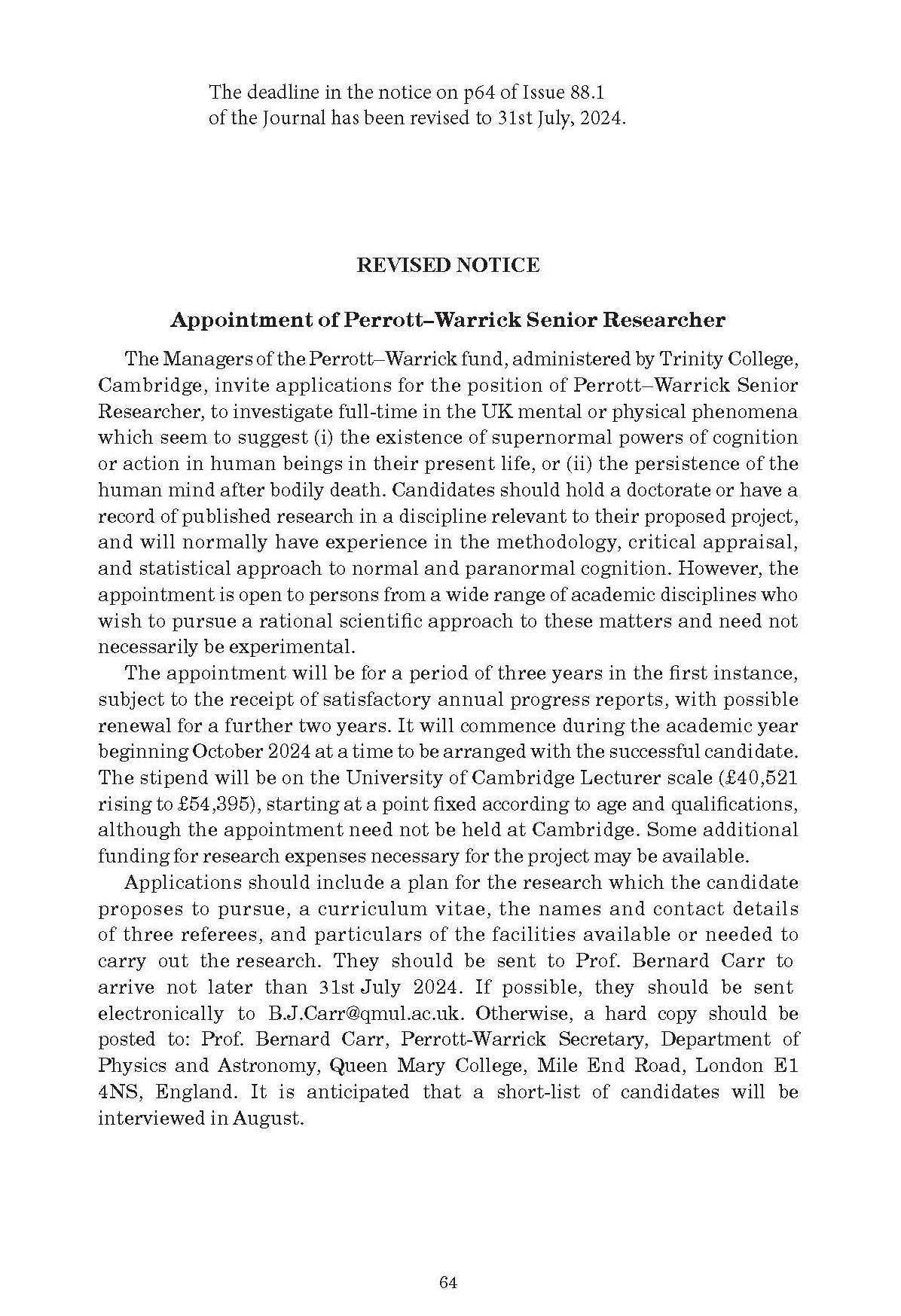 The deadline in the notice on p64 of Issue 88.1 of the Journal has been revised to 31st July, 2024.

REVISED NOTICE

Appointment of Perrott–Warrick Senior Researcher

The Managers of the Perrott–Warrick fund, administered by Trinity College, Cambridge, invite applications for the position of Perrott–Warrick Senior Researcher, to investigate full-time in the UK mental or physical phenomena which seem to suggest (i) the existence of supernormal powers of cognition or action in human beings in their present life, or (ii) the persistence of the human mind after bodily death. Candidates should hold a doctorate or have a record of published research in a discipline relevant to their proposed project, and will normally have experience in the methodology, critical appraisal, and statistical approach to normal and paranormal cognition. However, the appointment is open to persons from a wide range of academic disciplines who wish to pursue a rational scientific approach to these matters and need not necessarily be experimental.

The appointment will be for a period of three years in the first instance, subject to the receipt of satisfactory annual progress reports, with possible renewal for a further two years. It will commence during the academic year beginning October 2024 at a time to be arranged with the successful candidate. The stipend will be on the University of Cambridge Lecturer scale (£40,521 rising to £54,395), starting at a point fixed according to age and qualifications, although the appointment need not be held at Cambridge. Some additional funding for research expenses necessary for the project may be available.

Applications should include a plan for the research which the candidate proposes to pursue, a curriculum vitae, the names and contact details of three referees, and particulars of the facilities available or needed to carry out the research. They should be sent to Prof. Bernard Carr to arrive not later than 31st July 2024. If possible, they should be sent electronically to B.J.Carr@qmul.ac.uk. Otherwise, a hard copy should be posted to: Prof. Bernard Carr, Perrott-Warrick Secretary, Department of Physics and Astronomy, Queen Mary College, Mile End Road, London E1 4NS, England. It is anticipated that a short-list of candidates will be interviewed in August.

64